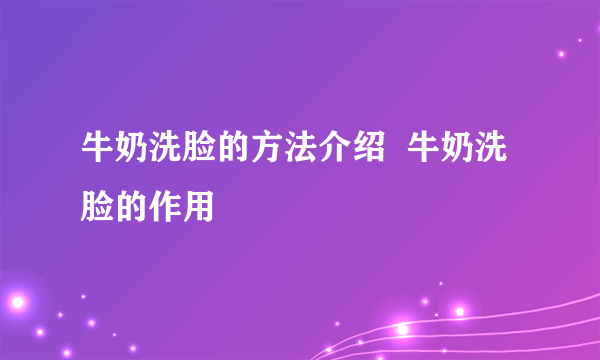 牛奶洗脸的方法介绍 牛奶洗脸的作用